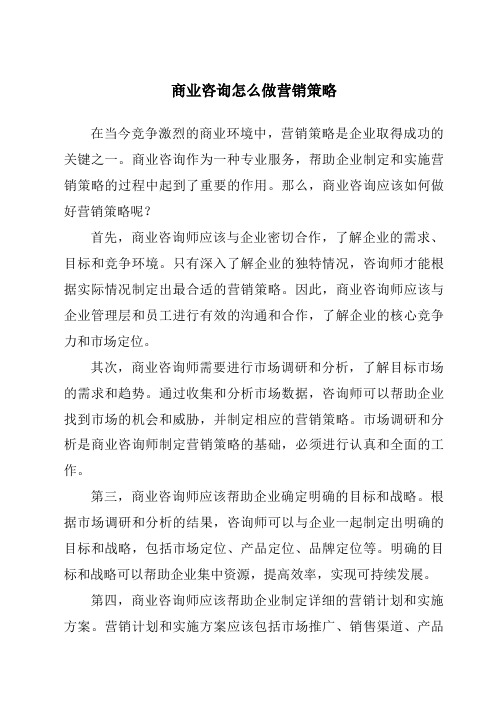 商业咨询怎么做营销策略

在当今竞争激烈的商业环境中，营销策略是企业取得成功的关键之一。商业咨询作为一种专业服务，帮助企业制定和实施营销策略的过程中起到了重要的作用。那么，商业咨询应该如何做好营销策略呢？

首先，商业咨询师应该与企业密切合作，了解企业的需求、目标和竞争环境。只有深入了解企业的独特情况，咨询师才能根据实际情况制定出最合适的营销策略。因此，商业咨询师应该与企业管理层和员工进行有效的沟通和合作，了解企业的核心竞争力和市场定位。

其次，商业咨询师需要进行市场调研和分析，了解目标市场的需求和趋势。通过收集和分析市场数据，咨询师可以帮助企业找到市场的机会和威胁，并制定相应的营销策略。市场调研和分析是商业咨询师制定营销策略的基础，必须进行认真和全面的工作。

第三，商业咨询师应该帮助企业确定明确的目标和战略。根据市场调研和分析的结果，咨询师可以与企业一起制定出明确的目标和战略，包括市场定位、产品定位、品牌定位等。明确的目标和战略可以帮助企业集中资源，提高效率，实现可持续发展。

第四，商业咨询师应该帮助企业制定详细的营销计划和实施方案。营销计划和实施方案应该包括市场推广、销售渠道、产品